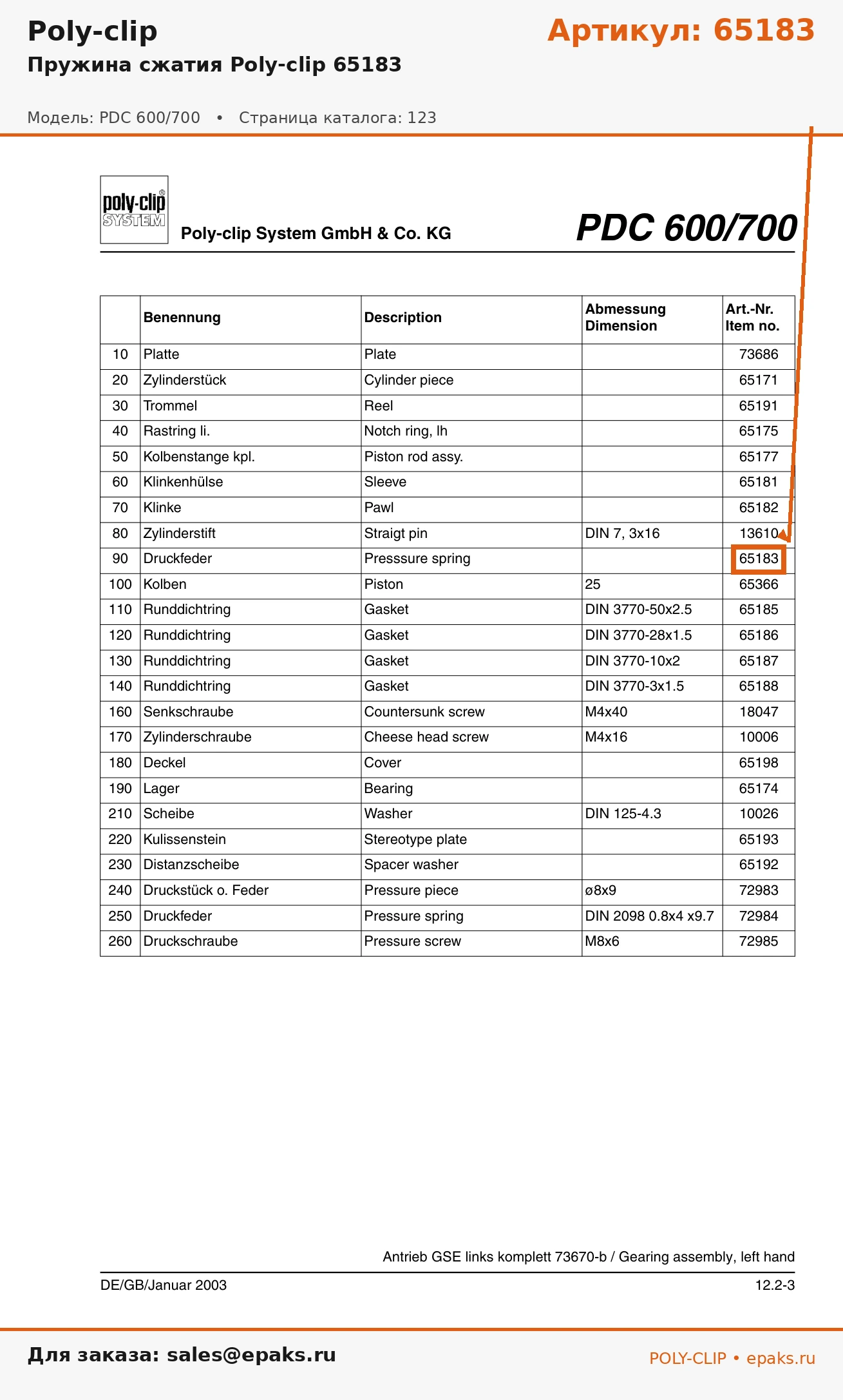 Poly-clip

Артикул: 65183

Пружина сжатия Poly-clip 65183

Модель: PDC 600/700 • Страница каталога: 123

poly-clip® SYSTEM

Poly-clip System GmbH & Co. KG

PDC 600/700

| | Benennung | Description | Abmessung Dimension | Art.-Nr. Item no. |
|---|---|---|---|---|
| 10 | Platte | Plate | | 73686 |
| 20 | Zylinderstück | Cylinder piece | | 65171 |
| 30 | Trommel | Reel | | 65191 |
| 40 | Rastring li. | Notch ring, lh | | 65175 |
| 50 | Kolbenstange kpl. | Piston rod assy. | | 65177 |
| 60 | Klinkenhülse | Sleeve | | 65181 |
| 70 | Klinke | Pawl | | 65182 |
| 80 | Zylinderstift | Straigt pin | DIN 7, 3x16 | 13610 |
| 90 | Druckfeder | Presssure spring | | 65183 |
| 100 | Kolben | Piston | 25 | 65366 |
| 110 | Runddichtring | Gasket | DIN 3770-50x2.5 | 65185 |
| 120 | Runddichtring | Gasket | DIN 3770-28x1.5 | 65186 |
| 130 | Runddichtring | Gasket | DIN 3770-10x2 | 65187 |
| 140 | Runddichtring | Gasket | DIN 3770-3x1.5 | 65188 |
| 160 | Senkschraube | Countersunk screw | M4x40 | 18047 |
| 170 | Zylinderschraube | Cheese head screw | M4x16 | 10006 |
| 180 | Deckel | Cover | | 65198 |
| 190 | Lager | Bearing | | 65174 |
| 210 | Scheibe | Washer | DIN 125-4.3 | 10026 |
| 220 | Kulissenstein | Stereotype plate | | 65193 |
| 230 | Distanzscheibe | Spacer washer | | 65192 |
| 240 | Druckstück o. Feder | Pressure piece | ø8x9 | 72983 |
| 250 | Druckfeder | Pressure spring | DIN 2098 0.8x4 x9.7 | 72984 |
| 260 | Druckschraube | Pressure screw | M8x6 | 72985 |

Antrieb GSE links komplett 73670-b / Gearing assembly, left hand

DE/GB/Januar 2003

12.2-3

Для заказа: sales@epaks.ru

POLY-CLIP • epaks.ru